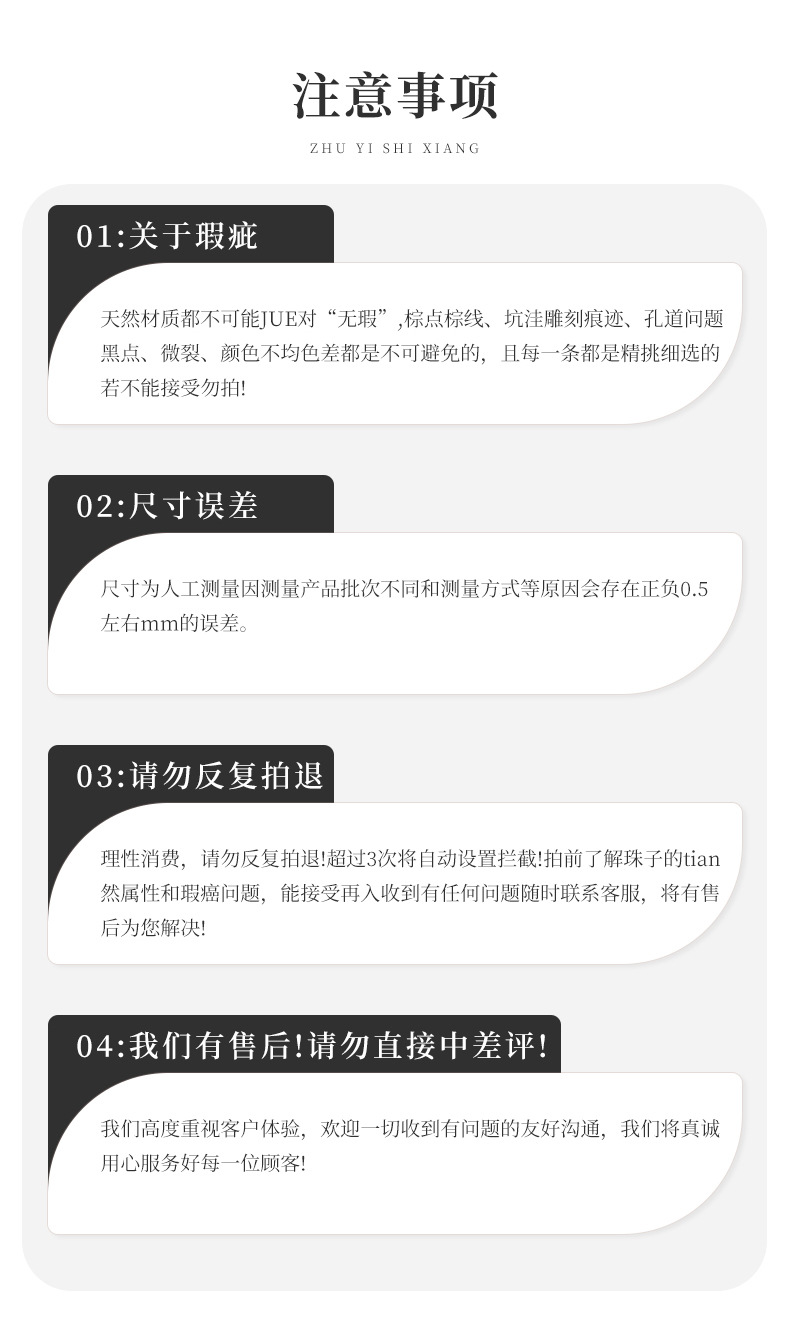 注意事项

ZHU YI SHI XIANG

01:关于瑕疵

天然材质都不可能JUE对“无瑕”,棕点棕线、坑洼雕刻痕迹、孔道问题黑点、微裂、颜色不均色差都是不可避免的，且每一条都是精挑细选的若不能接受勿拍!

02:尺寸误差

尺寸为人工测量因测量产品批次不同和测量方式等原因会存在正负0.5左右mm的误差。

03:请勿反复拍退

理性消费，请勿反复拍退!超过3次将自动设置拦截!拍前了解珠子的tian然属性和瑕癌问题，能接受再入收到有任何问题随时联系客服，将有售后为您解决!

04:我们有售后!请勿直接中差评!

我们高度重视客户体验，欢迎一切收到有问题的友好沟通，我们将真诚用心服务好每一位顾客!